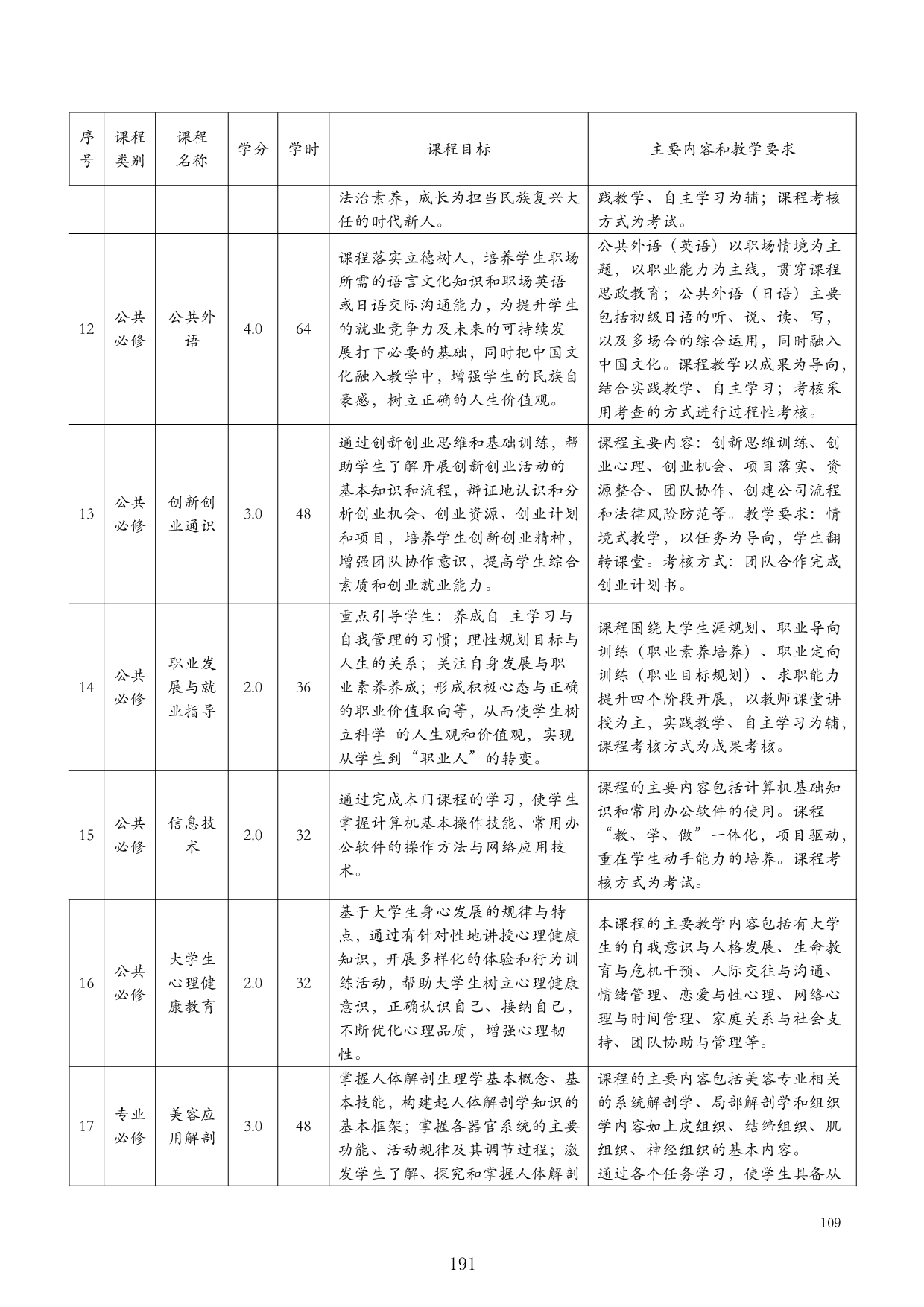 | 序号 | 课程类别 | 课程名称 | 学分 | 学时 | 课程目标 | 主要内容和教学要求 |
|---|---|---|---|---|---|---|
| | | | | | 法治素养，成长为担当民族复兴大任的时代新人。 | 践教学、自主学习为辅；课程考核方式为考试。 |
| 12 | 公共必修 | 公共外语 | 4.0 | 64 | 课程落实立德树人，培养学生职场所需的语言文化知识和职场英语或日语交际沟通能力，为提升学生的就业竞争力及未来的可持续发展打下必要的基础，同时把中国文化融入教学中，增强学生的民族自豪感，树立正确的人生价值观。 | 公共外语（英语）以职场情境为主题，以职业能力为主线，贯穿课程思政教育；公共外语（日语）主要包括初级日语的听、说、读、写，以及多场合的综合运用，同时融入中国文化。课程教学以成果为导向，结合实践教学、自主学习；考核采用考查的方式进行过程性考核。 |
| 13 | 公共必修 | 创新创业通识 | 3.0 | 48 | 通过创新创业思维和基础训练，帮助学生了解开展创新创业活动的基本知识和流程，辩证地认识和分析创业机会、创业资源、创业计划和项目，培养学生创新创业精神，增强团队协作意识，提高学生综合素质和创业就业能力。 | 课程主要内容：创新思维训练、创业心理、创业机会、项目落实、资源整合、团队协作、创建公司流程和法律风险防范等。教学要求：情境式教学，以任务为导向，学生翻转课堂。考核方式：团队合作完成创业计划书。 |
| 14 | 公共必修 | 职业发展与就业指导 | 2.0 | 36 | 重点引导学生：养成自 主学习与自我管理的习惯；理性规划目标与人生的关系；关注自身发展与职业素养养成；形成积极心态与正确的职业价值取向等，从而使学生树立科学 的人生观和价值观，实现从学生到“职业人”的转变。 | 课程围绕大学生涯规划、职业导向训练（职业素养培养）、职业定向训练（职业目标规划）、求职能力提升四个阶段开展，以教师课堂讲授为主，实践教学、自主学习为辅，课程考核方式为成果考核。 |
| 15 | 公共必修 | 信息技术 | 2.0 | 32 | 通过完成本门课程的学习，使学生掌握计算机基本操作技能、常用办公软件的操作方法与网络应用技术。 | 课程的主要内容包括计算机基础知识和常用办公软件的使用。课程“教、学、做”一体化，项目驱动，重在学生动手能力的培养。课程考核方式为考试。 |
| 16 | 公共必修 | 大学生心理健康教育 | 2.0 | 32 | 基于大学生身心发展的规律与特点，通过有针对性地讲授心理健康知识，开展多样化的体验和行为训练活动，帮助大学生树立心理健康意识，正确认识自己、接纳自己，不断优化心理品质，增强心理韧性。 | 本课程的主要教学内容包括有大学生的自我意识与人格发展、生命教育与危机干预、人际交往与沟通、情绪管理、恋爱与性心理、网络心理与时间管理、家庭关系与社会支持、团队协助与管理等。 |
| 17 | 专业必修 | 美容应用解剖 | 3.0 | 48 | 掌握人体解剖生理学基本概念、基本技能，构建起人体解剖学知识的基本框架；掌握各器官系统的主要功能、活动规律及其调节过程；激发学生了解、探究和掌握人体解剖 | 课程的主要内容包括美容专业相关的系统解剖学、局部解剖学和组织学内容如上皮组织、结缔组织、肌组织、神经组织的基本内容。通过各个任务学习，使学生具备从 |

109

191